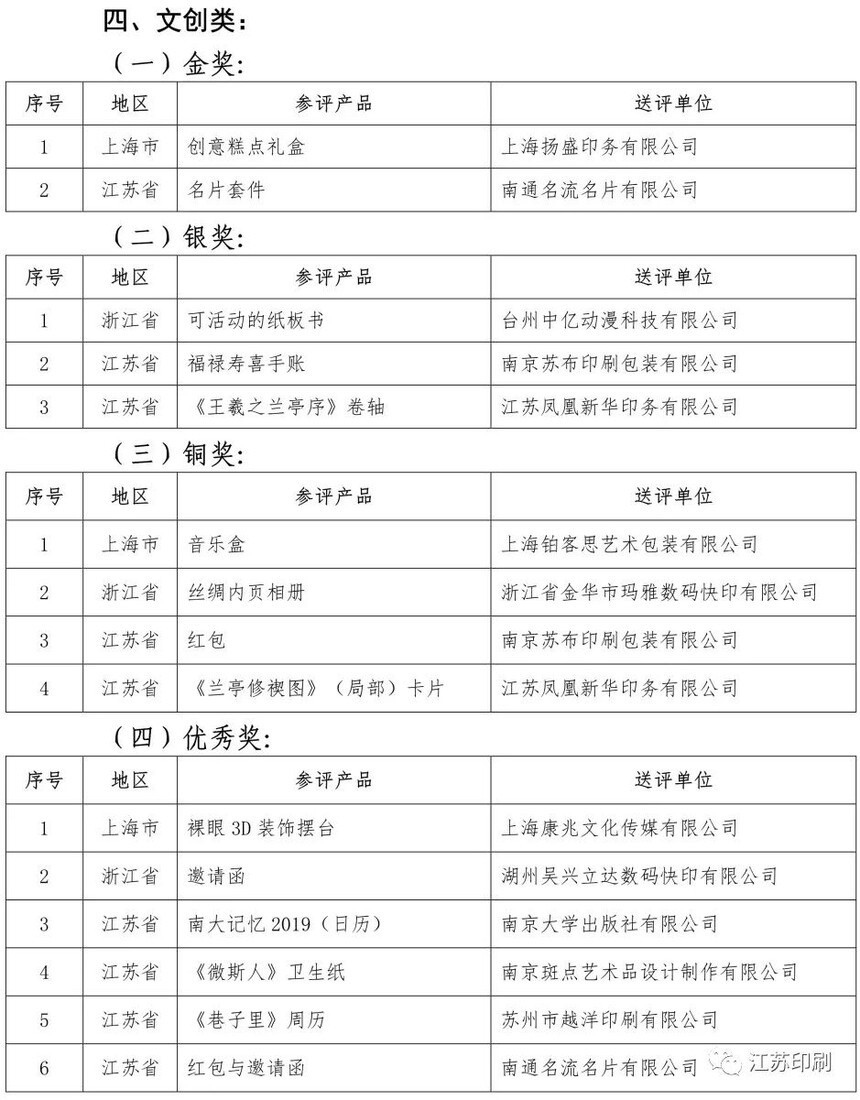 四、文创类:

（一）金奖:

| 序号 | 地区 | 参评产品 | 送评单位 |
|---|---|---|---|
| 1 | 上海市 | 创意糕点礼盒 | 上海扬盛印务有限公司 |
| 2 | 江苏省 | 名片套件 | 南通名流名片有限公司 |

（二）银奖:

| 序号 | 地区 | 参评产品 | 送评单位 |
|---|---|---|---|
| 1 | 浙江省 | 可活动的纸板书 | 台州中亿动漫科技有限公司 |
| 2 | 江苏省 | 福禄寿喜手账 | 南京苏布印刷包装有限公司 |
| 3 | 江苏省 | 《王羲之兰亭序》卷轴 | 江苏凤凰新华印务有限公司 |

（三）铜奖:

| 序号 | 地区 | 参评产品 | 送评单位 |
|---|---|---|---|
| 1 | 上海市 | 音乐盒 | 上海铂客思艺术包装有限公司 |
| 2 | 浙江省 | 丝绸内页相册 | 浙江省金华市玛雅数码快印有限公司 |
| 3 | 江苏省 | 红包 | 南京苏布印刷包装有限公司 |
| 4 | 江苏省 | 《兰亭修禊图》（局部）卡片 | 江苏凤凰新华印务有限公司 |

（四）优秀奖:

| 序号 | 地区 | 参评产品 | 送评单位 |
|---|---|---|---|
| 1 | 上海市 | 裸眼 3D 装饰摆台 | 上海康兆文化传媒有限公司 |
| 2 | 浙江省 | 邀请函 | 湖州吴兴立达数码快印有限公司 |
| 3 | 江苏省 | 南大记忆 2019（日历） | 南京大学出版社有限公司 |
| 4 | 江苏省 | 《微斯人》卫生纸 | 南京斑点艺术品设计制作有限公司 |
| 5 | 江苏省 | 《巷子里》周历 | 苏州市越洋印刷有限公司 |
| 6 | 江苏省 | 红包与邀请函 | 南通名流名片有限公司 |

江苏印刷